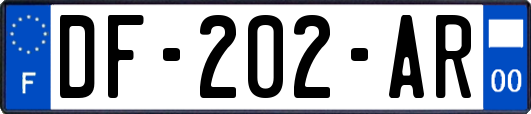 F
DF-202-AR
00